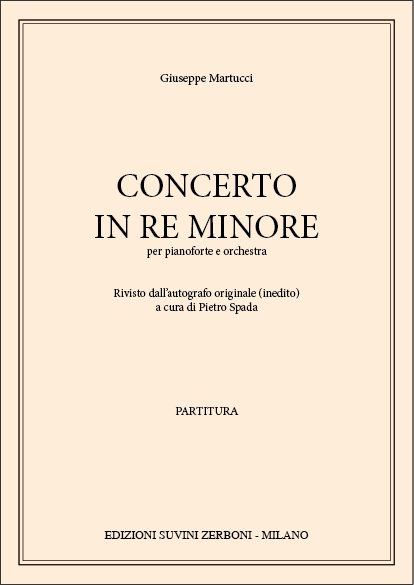 Giuseppe Martucci

CONCERTO
IN RE MINORE
per pianoforte e orchestra

Rivisto dall'autografo originale (inedito)
a cura di Pietro Spada

PARTITURA

EDIZIONI SUVINI ZERBONI - MILANO